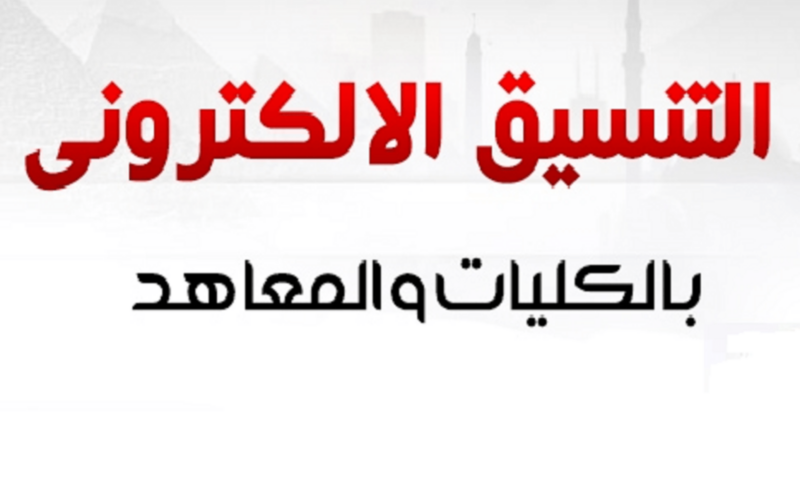 التنسيق الالكترونى

بالكليات والمعاهد